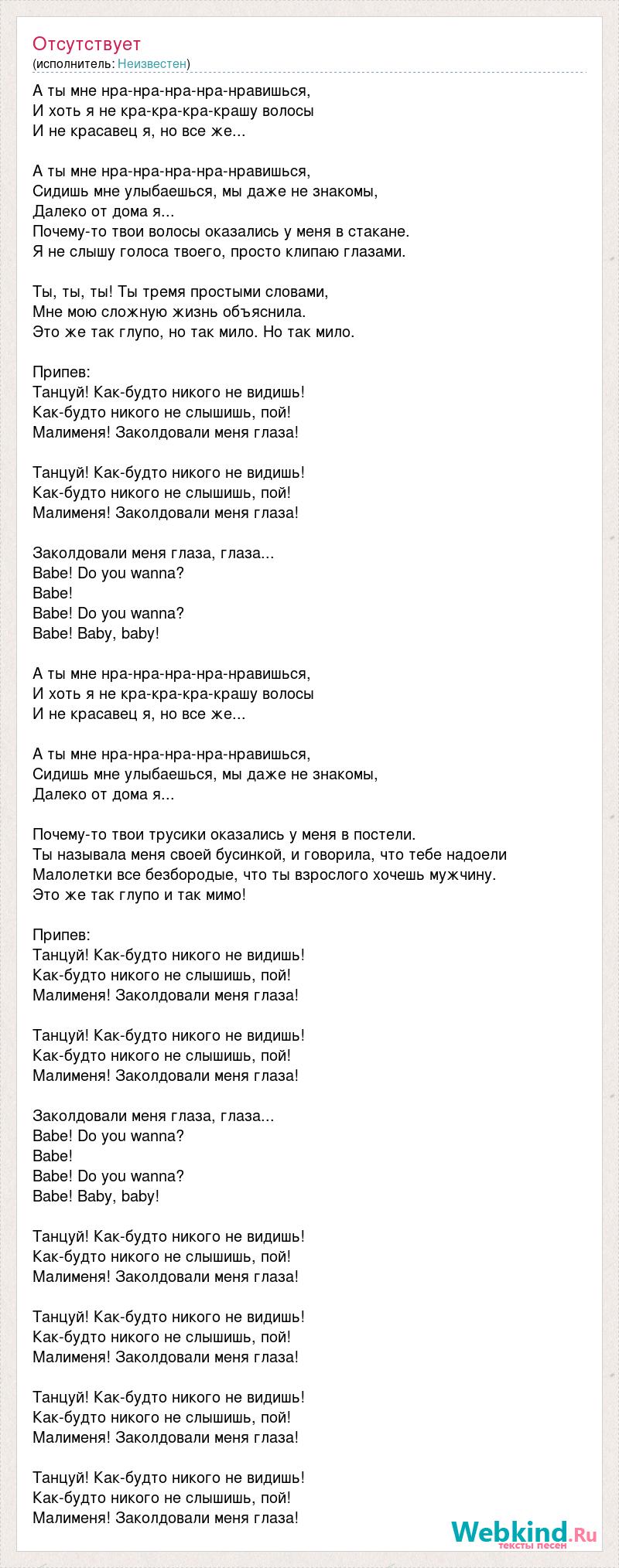 Отсутствует
(исполнитель: Неизвестен)

А ты мне нра-нра-нра-нра-нравишься,
И хоть я не кра-кра-кра-крашу волосы
И не красавец я, но все же...

А ты мне нра-нра-нра-нра-нравишься,
Сидишь мне улыбаешься, мы даже не знакомы,
Далеко от дома я...
Почему-то твои волосы оказались у меня в стакане.
Я не слышу голоса твоего, просто клипаю глазами.

Ты, ты, ты! Ты тремя простыми словами,
Мне мою сложную жизнь объяснила.
Это же так глупо, но так мило. Но так мило.

Припев:
Танцуй! Как-будто никого не видишь!
Как-будто никого не слышишь, пой!
Малименя! Заколдовали меня глаза!

Танцуй! Как-будто никого не видишь!
Как-будто никого не слышишь, пой!
Малименя! Заколдовали меня глаза!

Заколдовали меня глаза, глаза...
Babe! Do you wanna?
Babe!
Babe! Do you wanna?
Babe! Baby, baby!

А ты мне нра-нра-нра-нра-нравишься,
И хоть я не кра-кра-кра-крашу волосы
И не красавец я, но все же...

А ты мне нра-нра-нра-нра-нравишься,
Сидишь мне улыбаешься, мы даже не знакомы,
Далеко от дома я...

Почему-то твои трусики оказались у меня в постели.
Ты называла меня своей бусинкой, и говорила, что тебе надоели
Малолетки все безбородые, что ты взрослого хочешь мужчину.
Это же так глупо и так мимо!

Припев:
Танцуй! Как-будто никого не видишь!
Как-будто никого не слышишь, пой!
Малименя! Заколдовали меня глаза!

Танцуй! Как-будто никого не видишь!
Как-будто никого не слышишь, пой!
Малименя! Заколдовали меня глаза!

Заколдовали меня глаза, глаза...
Babe! Do you wanna?
Babe!
Babe! Do you wanna?
Babe! Baby, baby!

Танцуй! Как-будто никого не видишь!
Как-будто никого не слышишь, пой!
Малименя! Заколдовали меня глаза!

Танцуй! Как-будто никого не видишь!
Как-будто никого не слышишь, пой!
Малименя! Заколдовали меня глаза!

Танцуй! Как-будто никого не видишь!
Как-будто никого не слышишь, пой!
Малименя! Заколдовали меня глаза!

Танцуй! Как-будто никого не видишь!
Как-будто никого не слышишь, пой!
Малименя! Заколдовали меня глаза!

Webkind.Ru
тексты песен